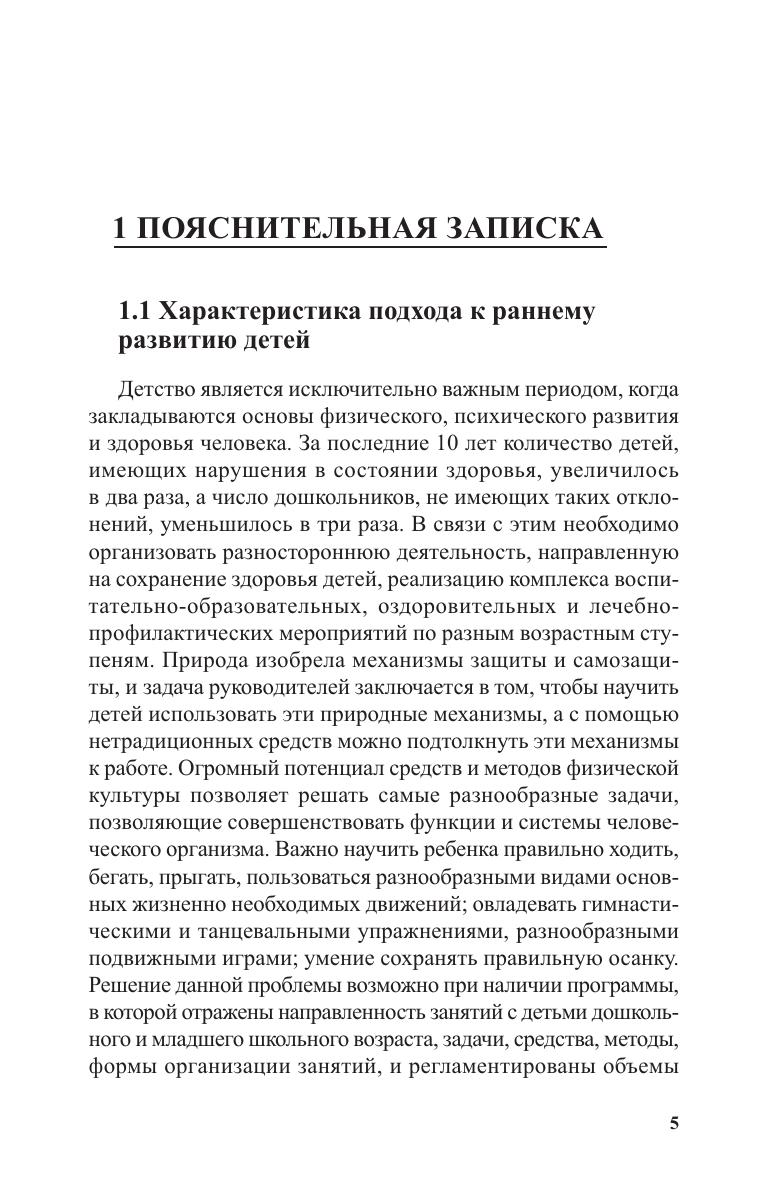 1 ПОЯСНИТЕЛЬНАЯ ЗАПИСКА

1.1 Характеристика подхода к раннему развитию детей

Детство является исключительно важным периодом, когда закладываются основы физического, психического развития и здоровья человека. За последние 10 лет количество детей, имеющих нарушения в состоянии здоровья, увеличилось в два раза, а число дошкольников, не имеющих таких отклонений, уменьшилось в три раза. В связи с этим необходимо организовать разностороннюю деятельность, направленную на сохранение здоровья детей, реализацию комплекса воспитательно-образовательных, оздоровительных и лечебно-профилактических мероприятий по разным возрастным ступеням. Природа изобрела механизмы защиты и самозащиты, и задача руководителей заключается в том, чтобы научить детей использовать эти природные механизмы, а с помощью нетрадиционных средств можно подтолкнуть эти механизмы к работе. Огромный потенциал средств и методов физической культуры позволяет решать самые разнообразные задачи, позволяющие совершенствовать функции и системы человеческого организма. Важно научить ребенка правильно ходить, бегать, прыгать, пользоваться разнообразными видами основных жизненно необходимых движений; овладевать гимнастическими и танцевальными упражнениями, разнообразными подвижными играми; умение сохранять правильную осанку. Решение данной проблемы возможно при наличии программы, в которой отражены направленность занятий с детьми дошкольного и младшего школьного возраста, задачи, средства, методы, формы организации занятий, и регламентированы объемы

5